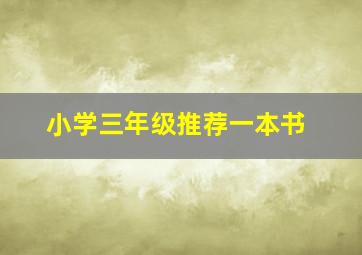 小学三年级推荐一本书